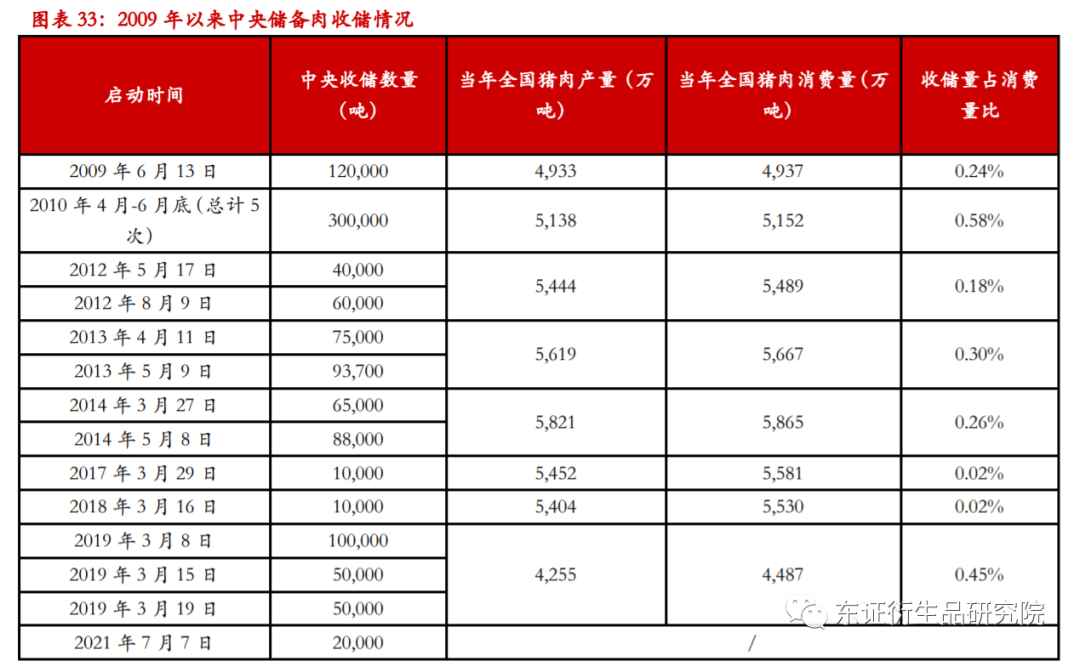 图表 33：2009 年以来中央储备肉收储情况

| 启动时间 | 中央收储数量（吨） | 当年全国猪肉产量（万吨） | 当年全国猪肉消费量（万吨） | 收储量占消费量比 |
|---|---|---|---|---|
| 2009 年 6 月 13 日 | 120,000 | 4,933 | 4,937 | 0.24% |
| 2010 年 4 月-6 月底（总计 5 次） | 300,000 | 5,138 | 5,152 | 0.58% |
| 2012 年 5 月 17 日 | 40,000 | 5,444 | 5,489 | 0.18% |
| 2012 年 8 月 9 日 | 60,000 | | | |
| 2013 年 4 月 11 日 | 75,000 | 5,619 | 5,667 | 0.30% |
| 2013 年 5 月 9 日 | 93,700 | | | |
| 2014 年 3 月 27 日 | 65,000 | 5,821 | 5,865 | 0.26% |
| 2014 年 5 月 8 日 | 88,000 | | | |
| 2017 年 3 月 29 日 | 10,000 | 5,452 | 5,581 | 0.02% |
| 2018 年 3 月 16 日 | 10,000 | 5,404 | 5,530 | 0.02% |
| 2019 年 3 月 8 日 | 100,000 | 4,255 | 4,487 | 0.45% |
| 2019 年 3 月 15 日 | 50,000 | | | |
| 2019 年 3 月 19 日 | 50,000 | | | |
| 2021 年 7 月 7 日 | 20,000 | / | | |

东证衍生品研究院